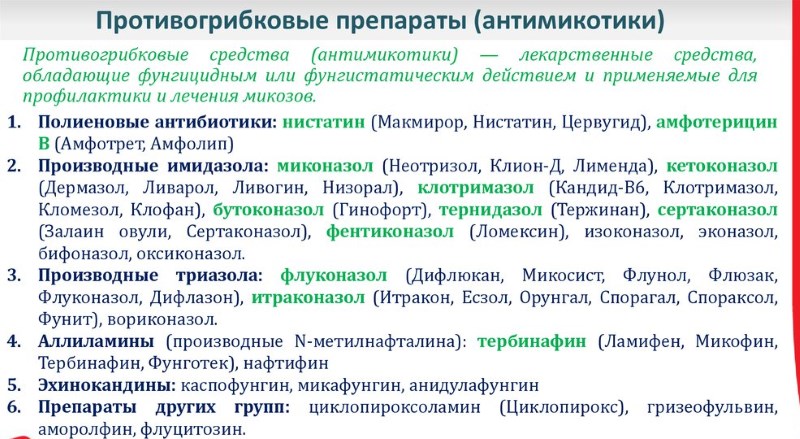 Противогрибковые препараты (антимикотики)

Противогрибковые средства (антимикотики) — лекарственные средства, обладающие фунгицидным или фунгистатическим действием и применяемые для профилактики и лечения микозов.

1. Полиеновые антибиотики: нистатин (Макмирор, Нистатин, Цервугид), амфотерицин В (Амфотрет, Амфолип)
2. Производные имидазола: миконазол (Неотризол, Клион-Д, Лименда), кетоконазол (Дермазол, Ливарол, Ливогин, Низорал), клотримазол (Кандид-В6, Клотримазол, Кломезол, Клофан), бутоконазол (Гинофорт), тернидазол (Тержинан), сертаконазол (Залаин овули, Сертаконазол), фентиконазол (Ломексин), изоконазол, эконазол, бифоназол, оксиконазол.
3. Производные триазола: флуконазол (Дифлюкан, Микосист, Флунол, Флюзак, Флуконазол, Дифлазон), итраконазол (Итракон, Есзол, Орунгал, Спорагал, Спораксол, Фунит), вориконазол.
4. Аллиламины (производные N-метилнафталина): тербинафин (Ламифен, Микофин, Тербинафин, Фунготек), нафтифин
5. Эхинокандины: каспофунгин, микафунгин, анидулафунгин
6. Препараты других групп: циклопироксоламин (Циклопирокс), гризеофульвин, аморолфин, флуцитозин.